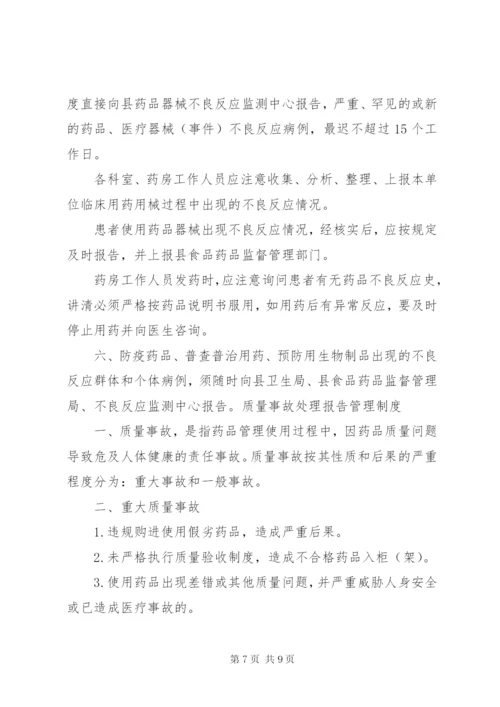 度直接向县药品器械不良反应监测中心报告，严重、罕见的或新的药品、医疗器械（事件）不良反应病例，最迟不超过15个工作日。

各科室、药房工作人员应注意收集、分析、整理、上报本单位临床用药用械过程中出现的不良反应情况。

患者使用药品器械出现不良反应情况，经核实后，应按规定及时报告，并上报县食品药品监督管理部门。

药房工作人员发药时，应注意询问患者有无药品不良反应史，讲清必须严格按药品说明书服用，如用药后有异常反应，要及时停止用药并向医生咨询。

六、防疫药品、普查普治用药、预防用生物制品出现的不良反应群体和个体病例，须随时向县卫生局、县食品药品监督管理局、不良反应监测中心报告。质量事故处理报告管理制度

一、质量事故，是指药品管理使用过程中，因药品质量问题导致危及人体健康的责任事故。质量事故按其性质和后果的严重程度分为：重大事故和一般事故。

二、重大质量事故

1.违规购进使用假劣药品，造成严重后果。

2.未严格执行质量验收制度，造成不合格药品入柜（架）。

3.使用药品出现差错或其他质量问题，并严重威胁人身安全或已造成医疗事故的。

第7页 共9页